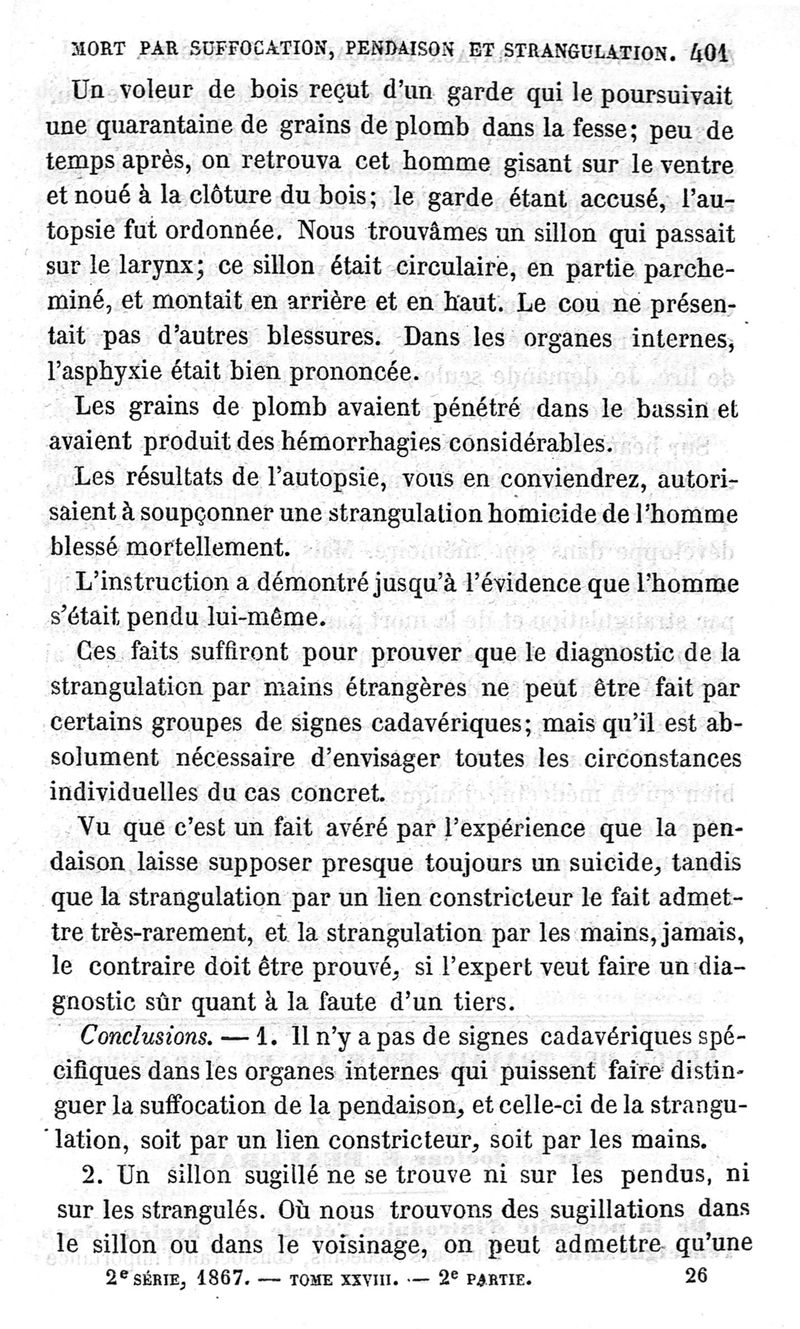 MORT PAR SUFFOCATION, PENDAISON ET STRANGULATION. 401

Un voleur de bois reçut d'un garde qui le poursuivait une quarantaine de grains de plomb dans la fesse; peu de temps après, on retrouva cet homme gisant sur le ventre et noué à la clôture du bois; le garde étant accusé, l'autopsie fut ordonnée. Nous trouvâmes un sillon qui passait sur le larynx; ce sillon était circulaire, en partie parcheminé, et montait en arrière et en haut. Le cou ne présentait pas d'autres blessures. Dans les organes internes, l'asphyxie était bien prononcée.

Les grains de plomb avaient pénétré dans le bassin et avaient produit des hémorrhagies considérables.

Les résultats de l'autopsie, vous en conviendrez, autorisaient à soupçonner une strangulation homicide de l'homme blessé mortellement.

L'instruction a démontré jusqu'à l'évidence que l'homme s'était pendu lui-même.

Ces faits suffiront pour prouver que le diagnostic de la strangulation par mains étrangères ne peut être fait par certains groupes de signes cadavériques; mais qu'il est absolument nécessaire d'envisager toutes les circonstances individuelles du cas concret.

Vu que c'est un fait avéré par l'expérience que la pendaison laisse supposer presque toujours un suicide, tandis que la strangulation par un lien constricteur le fait admettre très-rarement, et la strangulation par les mains, jamais, le contraire doit être prouvé, si l'expert veut faire un diagnostic sûr quant à la faute d'un tiers.

Conclusions. — 1. Il n'y a pas de signes cadavériques spécifiques dans les organes internes qui puissent faire distinguer la suffocation de la pendaison, et celle-ci de la strangulation, soit par un lien constricteur, soit par les mains.

2. Un sillon sugillé ne se trouve ni sur les pendus, ni sur les strangulés. Où nous trouvons des sugillations dans le sillon ou dans le voisinage, on peut admettre qu'une

2e SÉRIE, 1867. — TOME XXVIII. — 2e PARTIE. 26